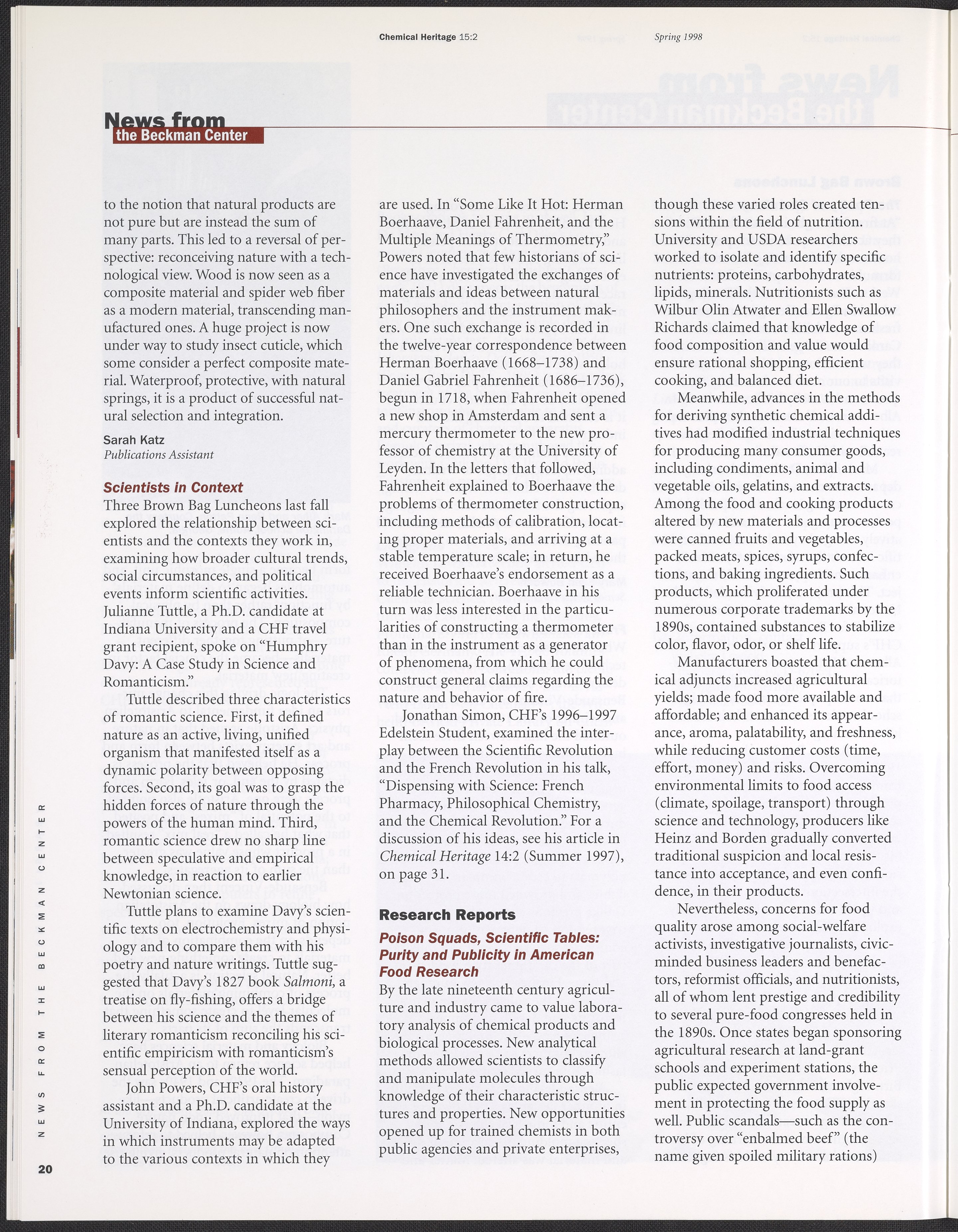 Chemical Heritage 15:2 Spring 1998

News from
the Beckman Center

to the notion that natural products are not pure but are instead the sum of many parts. This led to a reversal of perspective: reconceiving nature with a technological view. Wood is now seen as a composite material and spider web fiber as a modern material, transcending manufactured ones. A huge project is now under way to study insect cuticle, which some consider a perfect composite material. Waterproof, protective, with natural springs, it is a product of successful natural selection and integration.

Sarah Katz
Publications Assistant

Scientists in Context
Three Brown Bag Luncheons last fall explored the relationship between scientists and the contexts they work in, examining how broader cultural trends, social circumstances, and political events inform scientific activities. Julianne Tuttle, a Ph.D. candidate at Indiana University and a CHF travel grant recipient, spoke on "Humphry Davy: A Case Study in Science and Romanticism."

Tuttle described three characteristics of romantic science. First, it defined nature as an active, living, unified organism that manifested itself as a dynamic polarity between opposing forces. Second, its goal was to grasp the hidden forces of nature through the powers of the human mind. Third, romantic science drew no sharp line between speculative and empirical knowledge, in reaction to earlier Newtonian science.

Tuttle plans to examine Davy's scientific texts on electrochemistry and physiology and to compare them with his poetry and nature writings. Tuttle suggested that Davy's 1827 book Salmoni, a treatise on fly-fishing, offers a bridge between his science and the themes of literary romanticism reconciling his scientific empiricism with romanticism's sensual perception of the world.

John Powers, CHF's oral history assistant and a Ph.D. candidate at the University of Indiana, explored the ways in which instruments may be adapted to the various contexts in which they are used. In "Some Like It Hot: Herman Boerhaave, Daniel Fahrenheit, and the Multiple Meanings of Thermometry," Powers noted that few historians of science have investigated the exchanges of materials and ideas between natural philosophers and the instrument makers. One such exchange is recorded in the twelve-year correspondence between Herman Boerhaave (1668–1738) and Daniel Gabriel Fahrenheit (1686–1736), begun in 1718, when Fahrenheit opened a new shop in Amsterdam and sent a mercury thermometer to the new professor of chemistry at the University of Leyden. In the letters that followed, Fahrenheit explained to Boerhaave the problems of thermometer construction, including methods of calibration, locating proper materials, and arriving at a stable temperature scale; in return, he received Boerhaave's endorsement as a reliable technician. Boerhaave in his turn was less interested in the particularities of constructing a thermometer than in the instrument as a generator of phenomena, from which he could construct general claims regarding the nature and behavior of fire.

Jonathan Simon, CHF's 1996–1997 Edelstein Student, examined the interplay between the Scientific Revolution and the French Revolution in his talk, "Dispensing with Science: French Pharmacy, Philosophical Chemistry, and the Chemical Revolution." For a discussion of his ideas, see his article in Chemical Heritage 14:2 (Summer 1997), on page 31.

Research Reports
Poison Squads, Scientific Tables: Purity and Publicity in American Food Research
By the late nineteenth century agriculture and industry came to value laboratory analysis of chemical products and biological processes. New analytical methods allowed scientists to classify and manipulate molecules through knowledge of their characteristic structures and properties. New opportunities opened up for trained chemists in both public agencies and private enterprises, though these varied roles created tensions within the field of nutrition. University and USDA researchers worked to isolate and identify specific nutrients: proteins, carbohydrates, lipids, minerals. Nutritionists such as Wilbur Olin Atwater and Ellen Swallow Richards claimed that knowledge of food composition and value would ensure rational shopping, efficient cooking, and balanced diet.

Meanwhile, advances in the methods for deriving synthetic chemical additives had modified industrial techniques for producing many consumer goods, including condiments, animal and vegetable oils, gelatins, and extracts. Among the food and cooking products altered by new materials and processes were canned fruits and vegetables, packed meats, spices, syrups, confections, and baking ingredients. Such products, which proliferated under numerous corporate trademarks by the 1890s, contained substances to stabilize color, flavor, odor, or shelf life.

Manufacturers boasted that chemical adjuncts increased agricultural yields; made food more available and affordable; and enhanced its appearance, aroma, palatability, and freshness, while reducing customer costs (time, effort, money) and risks. Overcoming environmental limits to food access (climate, spoilage, transport) through science and technology, producers like Heinz and Borden gradually converted traditional suspicion and local resistance into acceptance, and even confidence, in their products.

Nevertheless, concerns for food quality arose among social-welfare activists, investigative journalists, civic-minded business leaders and benefactors, reformist officials, and nutritionists, all of whom lent prestige and credibility to several pure-food congresses held in the 1890s. Once states began sponsoring agricultural research at land-grant schools and experiment stations, the public expected government involvement in protecting the food supply as well. Public scandals—such as the controversy over "enbalmed beef" (the name given spoiled military rations)

NEWS FROM THE BECKMAN CENTER

20